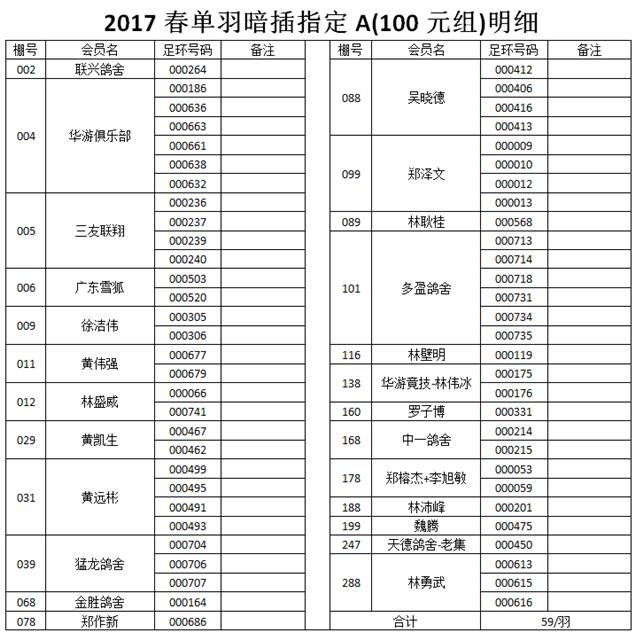 2017 春单羽暗插指定 A(100 元组)明细

| 棚号 | 会员名 | 足环号码 | 备注 |
|---|---|---|---|
| 002 | 联兴鸽舍 | 000264 | |
| 004 | 华游俱乐部 | 000186 | |
| | | 000636 | |
| | | 000663 | |
| | | 000661 | |
| | | 000638 | |
| | | 000632 | |
| 005 | 三友联翔 | 000236 | |
| | | 000237 | |
| | | 000239 | |
| | | 000240 | |
| 006 | 广东雪狐 | 000503 | |
| | | 000520 | |
| 009 | 徐洁伟 | 000305 | |
| | | 000306 | |
| 011 | 黄伟强 | 000677 | |
| | | 000679 | |
| 012 | 林盛威 | 000066 | |
| | | 000741 | |
| 029 | 黄凯生 | 000467 | |
| | | 000462 | |
| 031 | 黄远彬 | 000499 | |
| | | 000495 | |
| | | 000491 | |
| | | 000493 | |
| 039 | 猛龙鸽舍 | 000704 | |
| | | 000706 | |
| | | 000707 | |
| 068 | 金胜鸽舍 | 000164 | |
| 078 | 郑作新 | 000686 | |

| 棚号 | 会员名 | 足环号码 | 备注 |
|---|---|---|---|
| 088 | 吴晓德 | 000412 | |
| | | 000406 | |
| | | 000416 | |
| | | 000413 | |
| 099 | 郑泽文 | 000009 | |
| | | 000010 | |
| | | 000012 | |
| | | 000013 | |
| 089 | 林耿桂 | 000568 | |
| 101 | 多盈鸽舍 | 000713 | |
| | | 000714 | |
| | | 000718 | |
| | | 000731 | |
| | | 000734 | |
| | | 000735 | |
| 116 | 林壁明 | 000119 | |
| 138 | 华游竟技-林伟冰 | 000175 | |
| | | 000176 | |
| 160 | 罗子博 | 000331 | |
| 168 | 中一鸽舍 | 000214 | |
| | | 000215 | |
| 178 | 郑榕杰+李旭敏 | 000053 | |
| | | 000059 | |
| 188 | 林沛峰 | 000201 | |
| 199 | 魏腾 | 000475 | |
| 247 | 天德鸽舍-老集 | 000450 | |
| 288 | 林勇武 | 000613 | |
| | | 000615 | |
| | | 000616 | |
| 合计 | | 59/羽 | |